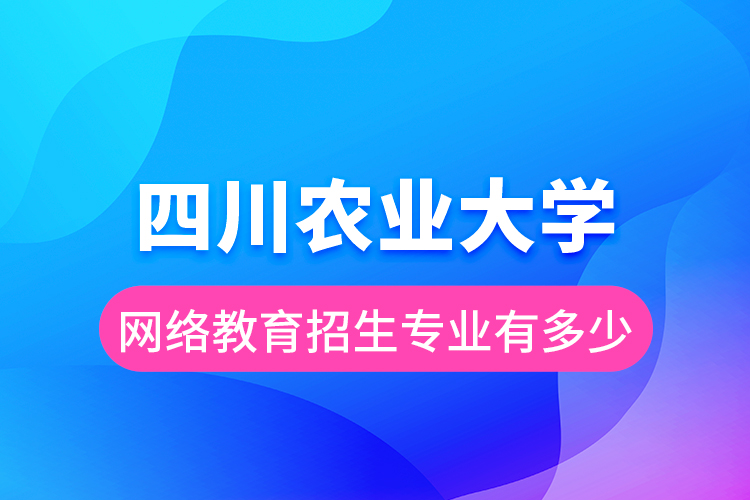 四川农业大学

网络教育招生专业有多少